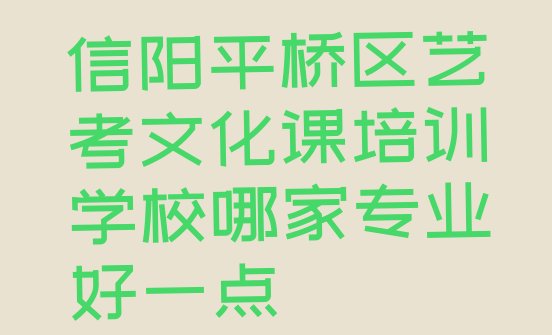 信阳平桥区艺考文化课培训学校哪家专业好一点